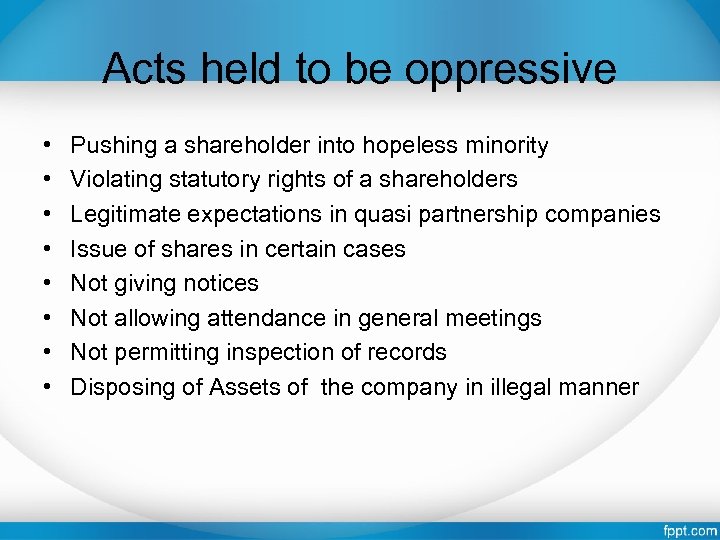 Acts held to be oppressive

• Pushing a shareholder into hopeless minority
• Violating statutory rights of a shareholders
• Legitimate expectations in quasi partnership companies
• Issue of shares in certain cases
• Not giving notices
• Not allowing attendance in general meetings
• Not permitting inspection of records
• Disposing of Assets of the company in illegal manner

fppt.com